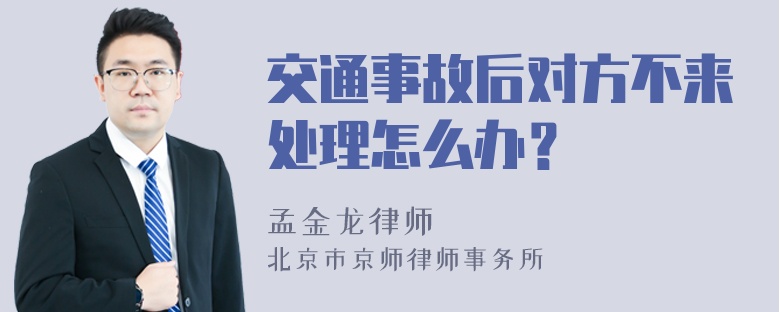 交通事故后对方不来处理怎么办？

孟金龙律师
北京市京师律师事务所